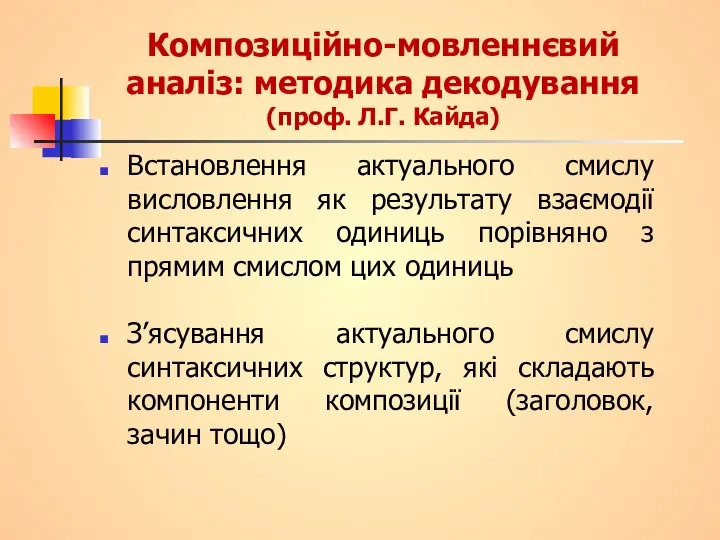 Композиційно-мовленнєвий аналіз: методика декодування (проф. Л.Г. Кайда)

Встановлення актуального смислу висловлення як результату взаємодії синтаксичних одиниць порівняно з прямим смислом цих одиниць

З’ясування актуального смислу синтаксичних структур, які складають компоненти композиції (заголовок, зачин тощо)